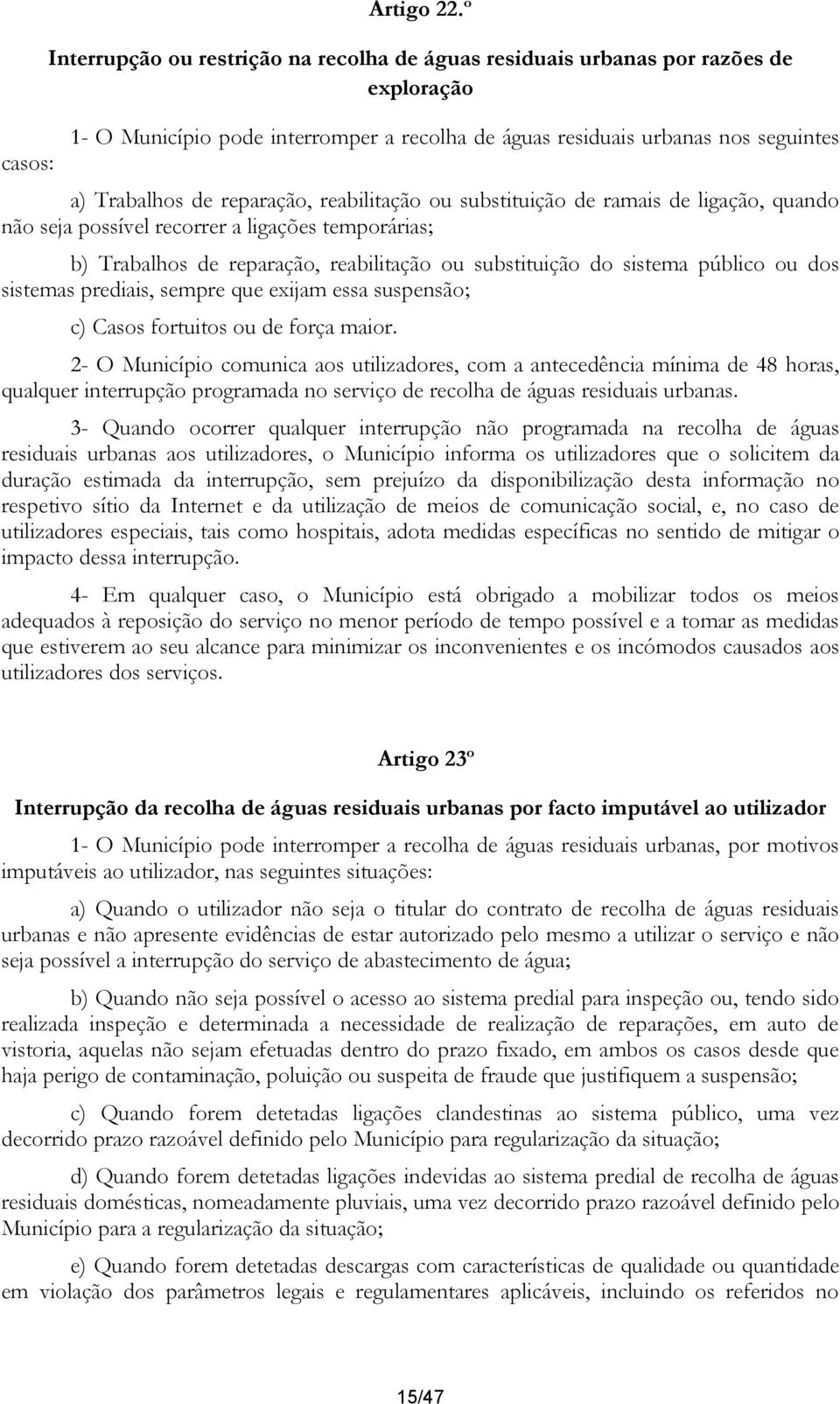 Artigo 22.º

Interrupção ou restrição na recolha de águas residuais urbanas por razões de exploração

1- O Município pode interromper a recolha de águas residuais urbanas nos seguintes casos:

a) Trabalhos de reparação, reabilitação ou substituição de ramais de ligação, quando não seja possível recorrer a ligações temporárias;

b) Trabalhos de reparação, reabilitação ou substituição do sistema público ou dos sistemas prediais, sempre que exijam essa suspensão;

c) Casos fortuitos ou de força maior.

2- O Município comunica aos utilizadores, com a antecedência mínima de 48 horas, qualquer interrupção programada no serviço de recolha de águas residuais urbanas.

3- Quando ocorrer qualquer interrupção não programada na recolha de águas residuais urbanas aos utilizadores, o Município informa os utilizadores que o solicitem da duração estimada da interrupção, sem prejuízo da disponibilização desta informação no respetivo sítio da Internet e da utilização de meios de comunicação social, e, no caso de utilizadores especiais, tais como hospitais, adota medidas específicas no sentido de mitigar o impacto dessa interrupção.

4- Em qualquer caso, o Município está obrigado a mobilizar todos os meios adequados à reposição do serviço no menor período de tempo possível e a tomar as medidas que estiverem ao seu alcance para minimizar os inconvenientes e os incómodos causados aos utilizadores dos serviços.

Artigo 23º

Interrupção da recolha de águas residuais urbanas por facto imputável ao utilizador

1- O Município pode interromper a recolha de águas residuais urbanas, por motivos imputáveis ao utilizador, nas seguintes situações:

a) Quando o utilizador não seja o titular do contrato de recolha de águas residuais urbanas e não apresente evidências de estar autorizado pelo mesmo a utilizar o serviço e não seja possível a interrupção do serviço de abastecimento de água;

b) Quando não seja possível o acesso ao sistema predial para inspeção ou, tendo sido realizada inspeção e determinada a necessidade de realização de reparações, em auto de vistoria, aquelas não sejam efetuadas dentro do prazo fixado, em ambos os casos desde que haja perigo de contaminação, poluição ou suspeita de fraude que justifiquem a suspensão;

c) Quando forem detetadas ligações clandestinas ao sistema público, uma vez decorrido prazo razoável definido pelo Município para regularização da situação;

d) Quando forem detetadas ligações indevidas ao sistema predial de recolha de águas residuais domésticas, nomeadamente pluviais, uma vez decorrido prazo razoável definido pelo Município para a regularização da situação;

e) Quando forem detetadas descargas com características de qualidade ou quantidade em violação dos parâmetros legais e regulamentares aplicáveis, incluindo os referidos no

15/47